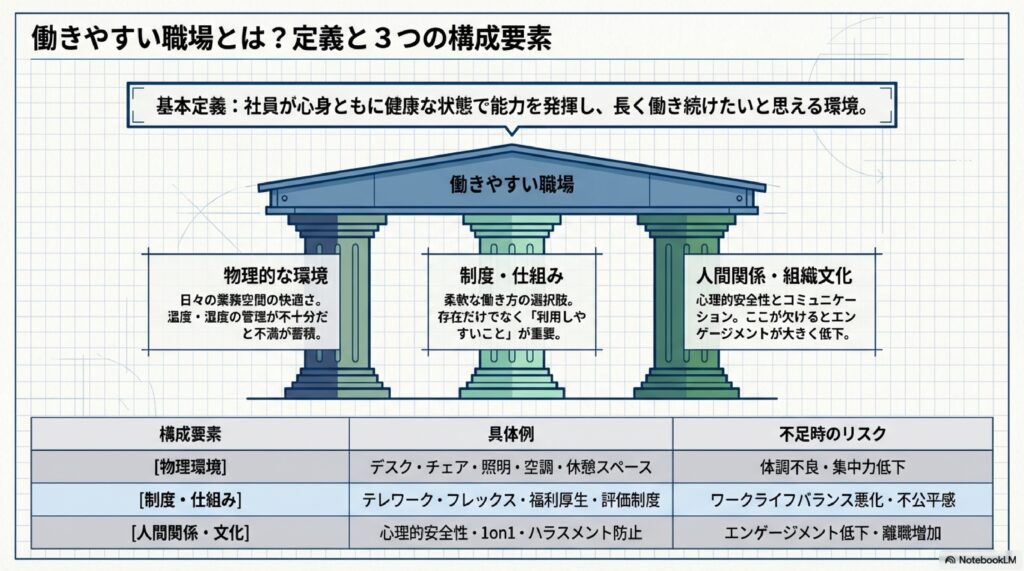 働きやすい職場とは？定義と３つの構成要素

基本定義：社員が心身ともに健康な状態で能力を発揮し、長く働き続けたいと思える環境。

働きやすい職場

物理的な環境
日々の業務空間の快適さ。温度・湿度の管理が不十分だと不満が蓄積。

制度・仕組み
柔軟な働き方の選択肢。存在だけでなく「利用しやすいこと」が重要。

人間関係・組織文化
心理的安全性とコミュニケーション。ここが欠けるとエンゲージメントが大きく低下。

| 構成要素 | 具体例 | 不足時のリスク |
|---|---|---|
| [物理環境] | デスク・チェア・照明・空調・休憩スペース | 体調不良・集中力低下 |
| [制度・仕組み] | テレワーク・フレックス・福利厚生・評価制度 | ワークライフバランス悪化・不公平感 |
| [人間関係・文化] | 心理的安全性・1on1・ハラスメント防止 | エンゲージメント低下・離職増加 |

NotebookLM